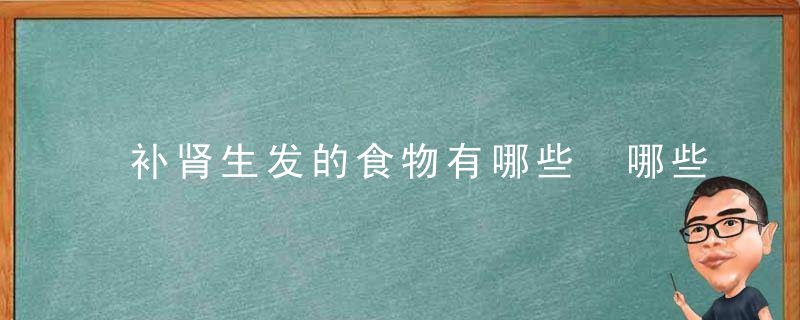 补肾生发的食物有哪些　哪些